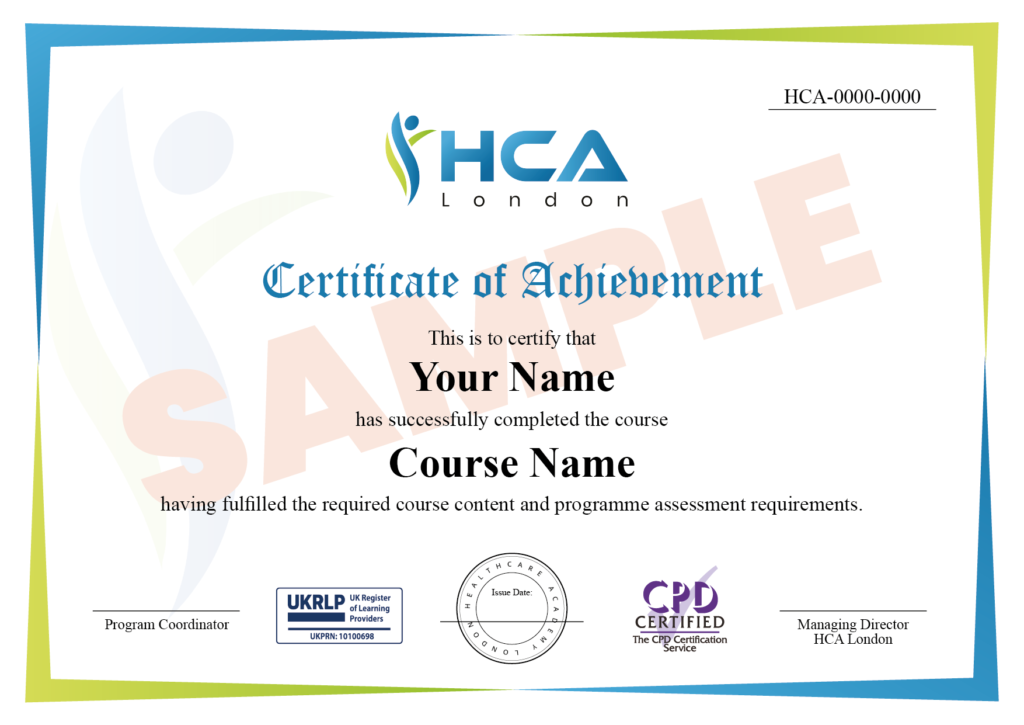 HCA-0000-0000

HCA
London

SAMPLE

Certificate of Achievement

This is to certify that

Your Name

has successfully completed the course

Course Name

having fulfilled the required course content and programme assessment requirements.

Program Coordinator

UKRLP UK Register of Learning Providers
UKPRN: 10100698

HEALTHCARE ACADEMY LONDON
Issue Date:

CPD CERTIFIED
The CPD Certification Service

Managing Director
HCA London